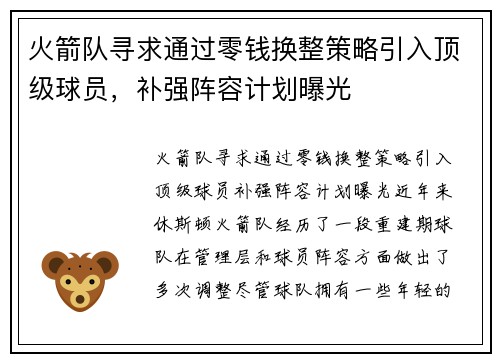 火箭队寻求通过零钱换整策略引入顶级球员，补强阵容计划曝光

火箭队寻求通过零钱换整策略引入顶级球员补强阵容计划曝光近年来休斯顿火箭队经历了一段重建期球队在管理层和球员阵容方面做出了多次调整尽管球队拥有一些年轻的